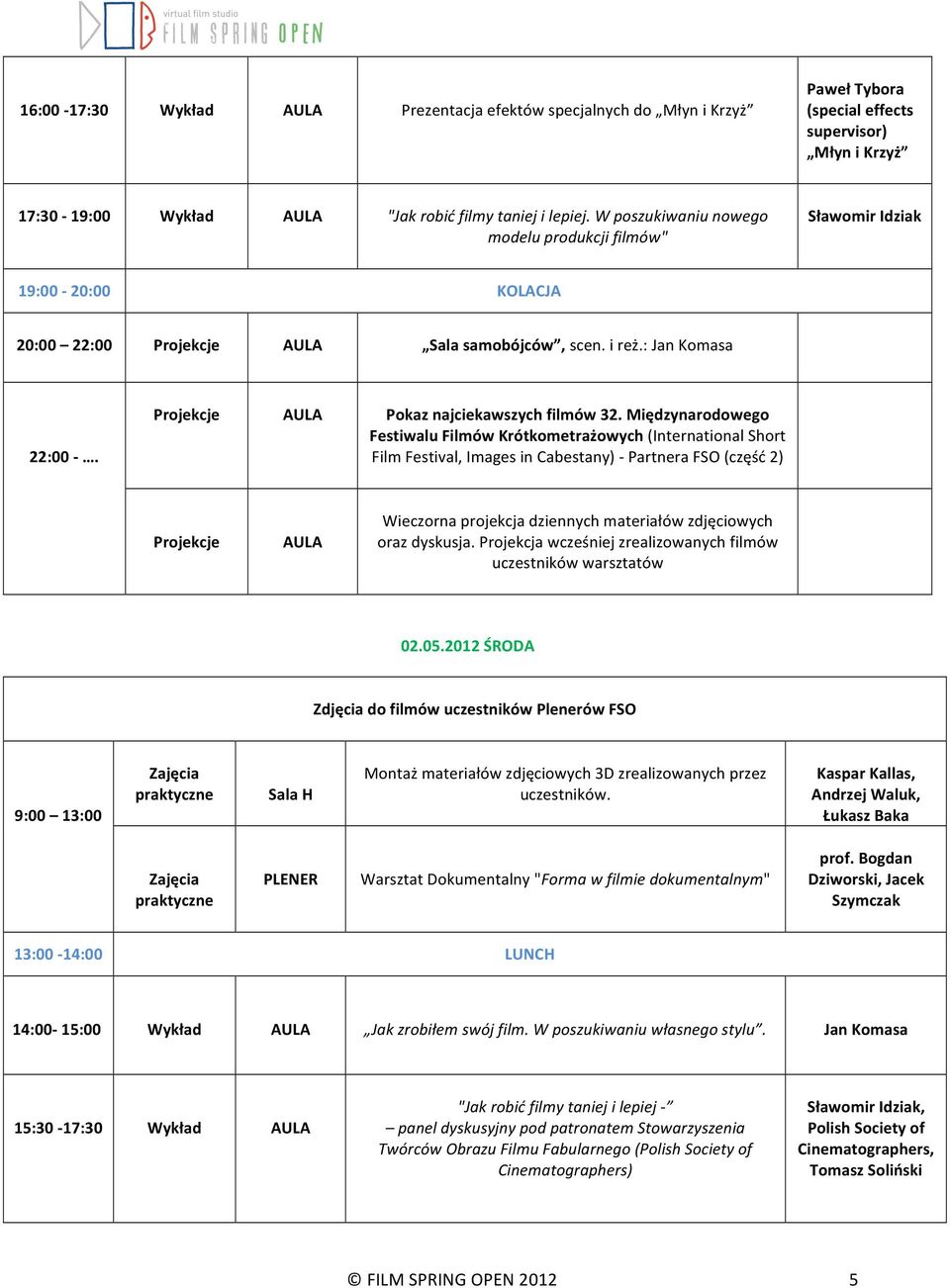 virtual film studio
FILM SPRING OPEN

| 16:00 -17:30 | Wykład | AULA | Prezentacja efektów specjalnych do „Młyn i Krzyż” | Paweł Tybora (special effects supervisor) „Młyn i Krzyż” |
|---|---|---|---|---|
| 17:30 - 19:00 | Wykład | AULA | "Jak robić filmy taniej i lepiej. W poszukiwaniu nowego modelu produkcji filmów" | Sławomir Idziak |
| 19:00 - 20:00 | KOLACJA | | | |
| 20:00 – 22:00 | Projekcje | AULA | „Sala samobójców”, scen. i reż.: Jan Komasa | |
| 22:00 - …. | Projekcje | AULA | Pokaz najciekawszych filmów 32. Międzynarodowego Festiwalu Filmów Krótkometrażowych (International Short Film Festival, Images in Cabestany) - Partnera FSO (część 2) | |
| | Projekcje | AULA | Wieczorna projekcja dziennych materiałów zdjęciowych oraz dyskusja. Projekcja wcześniej zrealizowanych filmów uczestników warsztatów | |

02.05.2012 ŚRODA

| Zdjęcia do filmów uczestników Plenerów FSO | | | | |
|---|---|---|---|---|
| 9:00 – 13:00 | Zajęcia praktyczne | Sala H | Montaż materiałów zdjęciowych 3D zrealizowanych przez uczestników. | Kaspar Kallas, Andrzej Waluk, Łukasz Baka |
| | Zajęcia praktyczne | PLENER | Warsztat Dokumentalny "Forma w filmie dokumentalnym" | prof. Bogdan Dziworski, Jacek Szymczak |
| 13:00 -14:00 | LUNCH | | | |
| 14:00- 15:00 | Wykład | AULA | „Jak zrobiłem swój film. W poszukiwaniu własnego stylu”. | Jan Komasa |
| 15:30 -17:30 | Wykład | AULA | "Jak robić filmy taniej i lepiej -” – panel dyskusyjny pod patronatem Stowarzyszenia Twórców Obrazu Filmu Fabularnego (Polish Society of Cinematographers) | Sławomir Idziak, Polish Society of Cinematographers, Tomasz Soliński |

© FILM SPRING OPEN 2012 5